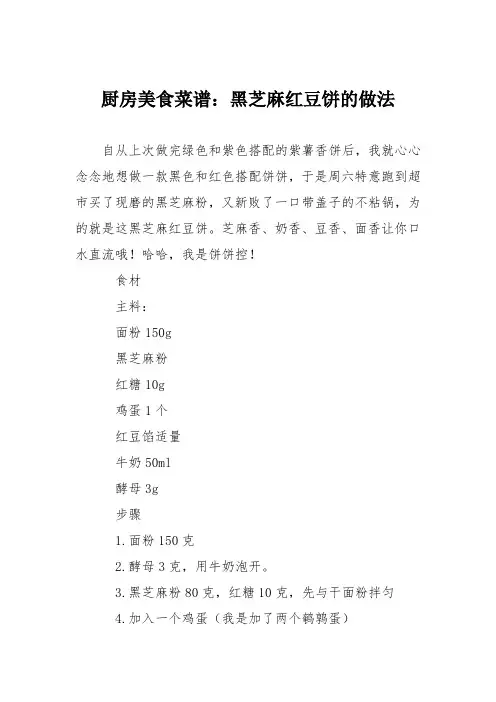 厨房美食菜谱：黑芝麻红豆饼的做法

自从上次做完绿色和紫色搭配的紫薯香饼后，我就心心念念地想做一款黑色和红色搭配饼饼，于是周六特意跑到超市买了现磨的黑芝麻粉，又新败了一口带盖子的不粘锅，为的就是这黑芝麻红豆饼。芝麻香、奶香、豆香、面香让你口水直流哦！哈哈，我是饼饼控！

食材

主料：

面粉 150g

黑芝麻粉

红糖 10g

鸡蛋 1 个

红豆馅适量

牛奶 50ml

酵母 3g

步骤

1. 面粉 150 克

2. 酵母 3 克，用牛奶泡开。

3. 黑芝麻粉 80 克，红糖 10 克，先与干面粉拌匀

4. 加入一个鸡蛋（我是加了两个鹌鹑蛋）